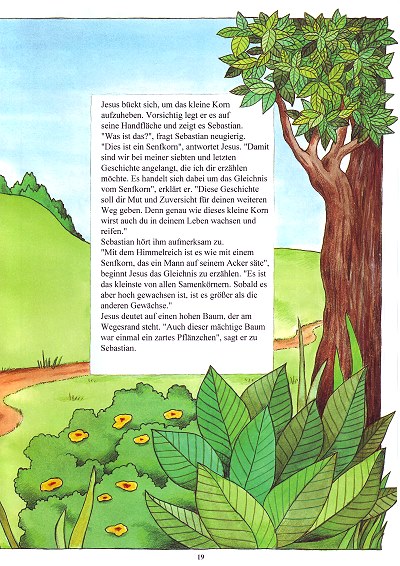 Jesus bückt sich, um das kleine Korn aufzuheben. Vorsichtig legt er es auf seine Handfläche und zeigt es Sebastian.
"Was ist das?", fragt Sebastian neugierig.
"Dies ist ein Senfkorn", antwortet Jesus. "Damit sind wir bei meiner siebten und letzten Geschichte angelangt, die ich dir erzählen möchte. Es handelt sich dabei um das Gleichnis vom Senfkorn", erklärt er. "Diese Geschichte soll dir Mut und Zuversicht für deinen weiteren Weg geben. Denn genau wie dieses kleine Korn wirst auch du in deinem Leben wachsen und reifen."
Sebastian hört ihm aufmerksam zu.
"Mit dem Himmelreich ist es wie mit einem Senfkorn, das ein Mann auf seinem Acker säte", beginnt Jesus das Gleichnis zu erzählen. "Es ist das kleinste von allen Samenkörnern. Sobald es aber hoch gewachsen ist, ist es größer als die anderen Gewächse."
Jesus deutet auf einen hohen Baum, der am Wegesrand steht. "Auch dieser mächtige Baum war einmal ein zartes Pflänzchen", sagt er zu Sebastian.

19